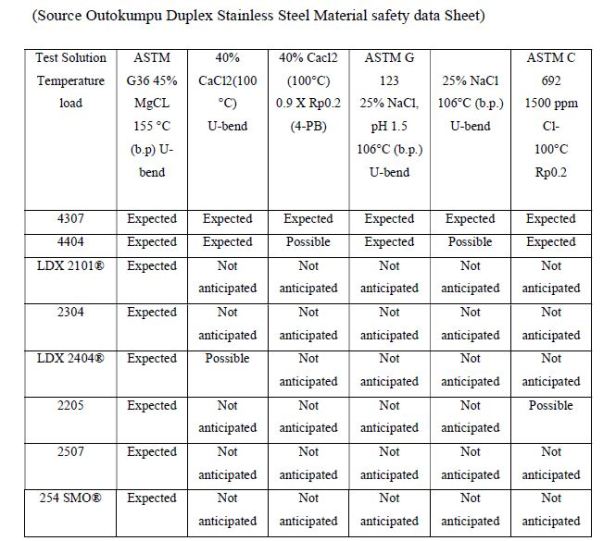 (Source Outokumpu Duplex Stainless Steel Material safety data Sheet)

| Test Solution Temperature load | ASTM G36 45% MgCL 155 °C (b.p) U-bend | 40% CaCl2(100 °C) U-bend | 40% Cacl2 (100°C) 0.9 X Rp0.2 (4-PB) | ASTM G 123 25% NaCl, pH 1.5 106°C (b.p.) U-bend | 25% NaCl 106°C (b.p.) U-bend | ASTM C 692 1500 ppm Cl- 100°C Rp0.2 |
|---|---|---|---|---|---|---|
| 4307 | Expected | Expected | Expected | Expected | Expected | Expected |
| 4404 | Expected | Expected | Possible | Expected | Possible | Expected |
| LDX 2101® | Expected | Not anticipated | Not anticipated | Not anticipated | Not anticipated | Not anticipated |
| 2304 | Expected | Not anticipated | Not anticipated | Not anticipated | Not anticipated | Not anticipated |
| LDX 2404® | Expected | Possible | Not anticipated | Not anticipated | Not anticipated | Not anticipated |
| 2205 | Expected | Not anticipated | Not anticipated | Not anticipated | Not anticipated | Possible |
| 2507 | Expected | Not anticipated | Not anticipated | Not anticipated | Not anticipated | Not anticipated |
| 254 SMO® | Expected | Not anticipated | Not anticipated | Not anticipated | Not anticipated | Not anticipated |